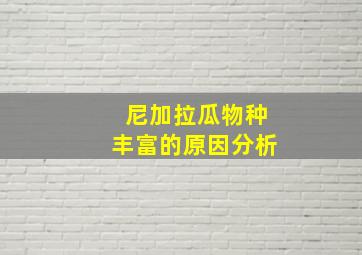 尼加拉瓜物种
丰富的原因分析